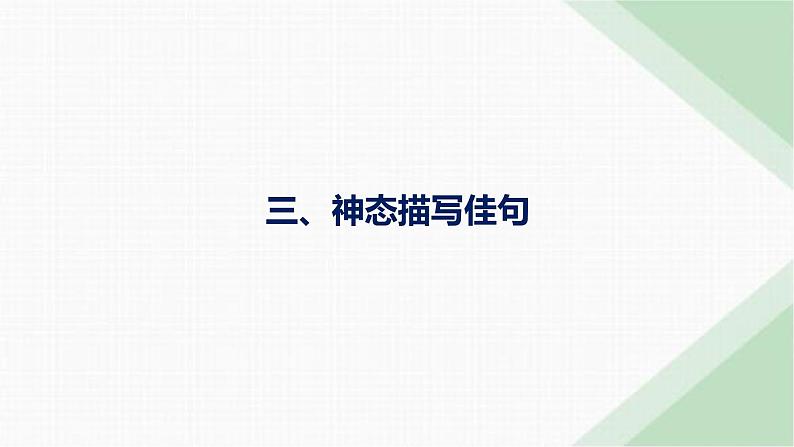 三、神态描写佳句